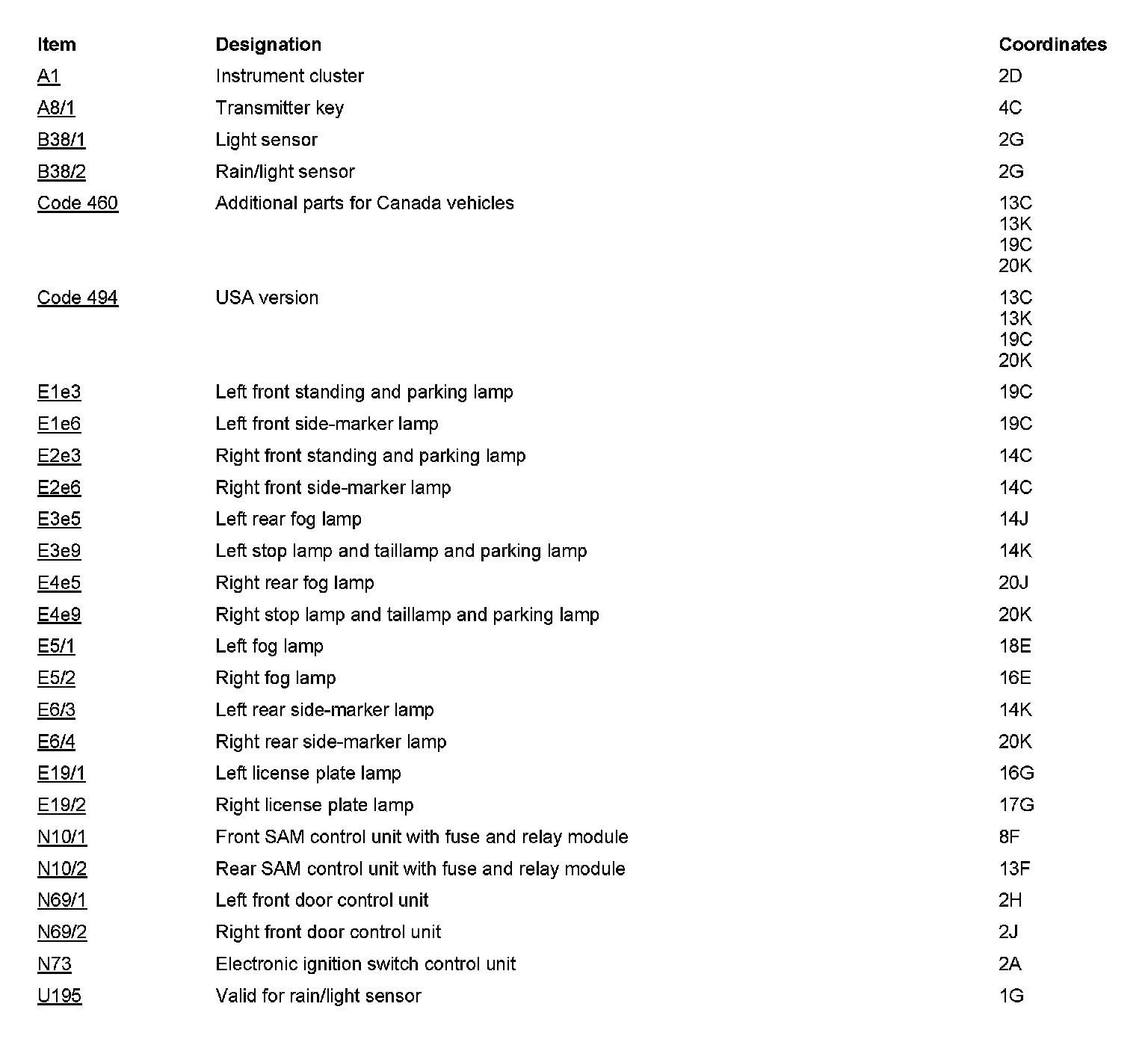 | Item | Designation | Coordinates |
|---|---|---|
| A1 | Instrument cluster | 2D |
| A8/1 | Transmitter key | 4C |
| B38/1 | Light sensor | 2G |
| B38/2 | Rain/light sensor | 2G |
| Code 460 | Additional parts for Canada vehicles | 13C 13K 19C 20K |
| Code 494 | USA version | 13C 13K 19C 20K |
| E1e3 | Left front standing and parking lamp | 19C |
| E1e6 | Left front side-marker lamp | 19C |
| E2e3 | Right front standing and parking lamp | 14C |
| E2e6 | Right front side-marker lamp | 14C |
| E3e5 | Left rear fog lamp | 14J |
| E3e9 | Left stop lamp and taillamp and parking lamp | 14K |
| E4e5 | Right rear fog lamp | 20J |
| E4e9 | Right stop lamp and taillamp and parking lamp | 20K |
| E5/1 | Left fog lamp | 18E |
| E5/2 | Right fog lamp | 16E |
| E6/3 | Left rear side-marker lamp | 14K |
| E6/4 | Right rear side-marker lamp | 20K |
| E19/1 | Left license plate lamp | 16G |
| E19/2 | Right license plate lamp | 17G |
| N10/1 | Front SAM control unit with fuse and relay module | 8F |
| N10/2 | Rear SAM control unit with fuse and relay module | 13F |
| N69/1 | Left front door control unit | 2H |
| N69/2 | Right front door control unit | 2J |
| N73 | Electronic ignition switch control unit | 2A |
| U195 | Valid for rain/light sensor | 1G |